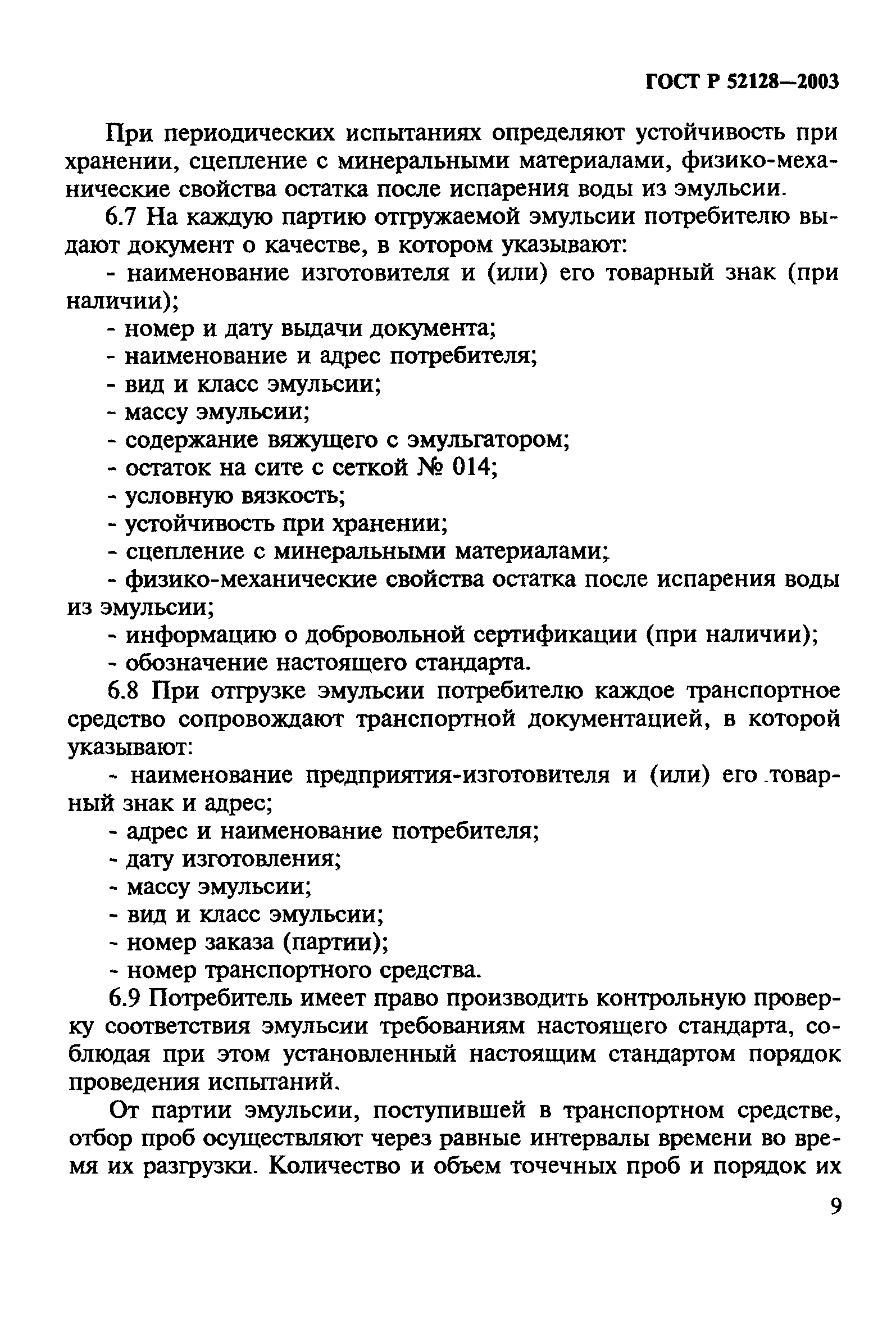 ГОСТ Р 52128—2003

При периодических испытаниях определяют устойчивость при хранении, сцепление с минеральными материалами, физико-механические свойства остатка после испарения воды из эмульсии.

6.7 На каждую партию отгружаемой эмульсии потребителю выдают документ о качестве, в котором указывают:

- наименование изготовителя и (или) его товарный знак (при наличии);

- номер и дату выдачи документа;

- наименование и адрес потребителя;

- вид и класс эмульсии;

- массу эмульсии;

- содержание вяжущего с эмульгатором;

- остаток на сите с сеткой № 014;

- условную вязкость;

- устойчивость при хранении;

- сцепление с минеральными материалами;

- физико-механические свойства остатка после испарения воды из эмульсии;

- информацию о добровольной сертификации (при наличии);

- обозначение настоящего стандарта.

6.8 При отгрузке эмульсии потребителю каждое транспортное средство сопровождают транспортной документацией, в которой указывают:

- наименование предприятия-изготовителя и (или) его товарный знак и адрес;

- адрес и наименование потребителя;

- дату изготовления;

- массу эмульсии;

- вид и класс эмульсии;

- номер заказа (партии);

- номер транспортного средства.

6.9 Потребитель имеет право производить контрольную проверку соответствия эмульсии требованиям настоящего стандарта, соблюдая при этом установленный настоящим стандартом порядок проведения испытаний.

От партии эмульсии, поступившей в транспортном средстве, отбор проб осуществляют через равные интервалы времени во время их разгрузки. Количество и объем точечных проб и порядок их

9